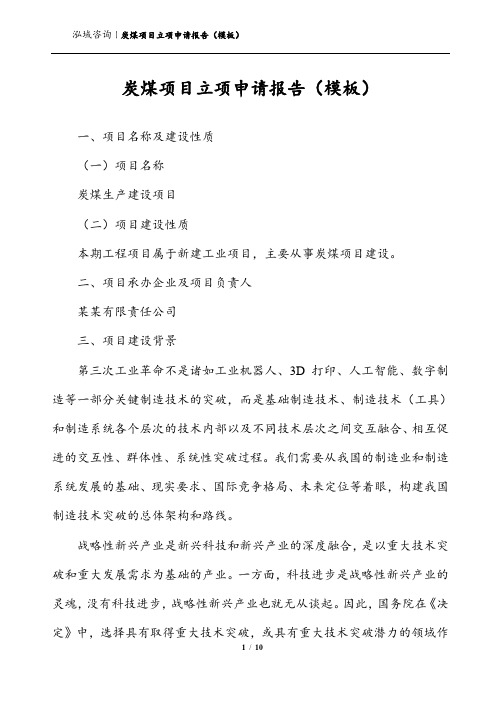 泓域咨询 | 炭煤项目立项申请报告（模板）

炭煤项目立项申请报告（模板）

一、项目名称及建设性质

（一）项目名称

炭煤生产建设项目

（二）项目建设性质

本期工程项目属于新建工业项目，主要从事炭煤项目建设。

二、项目承办企业及项目负责人

某某有限责任公司

三、项目建设背景

第三次工业革命不是诸如工业机器人、3D 打印、人工智能、数字制造等一部分关键制造技术的突破，而是基础制造技术、制造技术（工具）和制造系统各个层次的技术内部以及不同技术层次之间交互融合、相互促进的交互性、群体性、系统性突破过程。我们需要从我国的制造业和制造系统发展的基础、现实要求、国际竞争格局、未来定位等着眼，构建我国制造技术突破的总体架构和路线。

战略性新兴产业是新兴科技和新兴产业的深度融合，是以重大技术突破和重大发展需求为基础的产业。一方面，科技进步是战略性新兴产业的灵魂，没有科技进步，战略性新兴产业也就无从谈起。因此，国务院在《决定》中，选择具有取得重大技术突破，或具有重大技术突破潜力的领域作

1 / 10